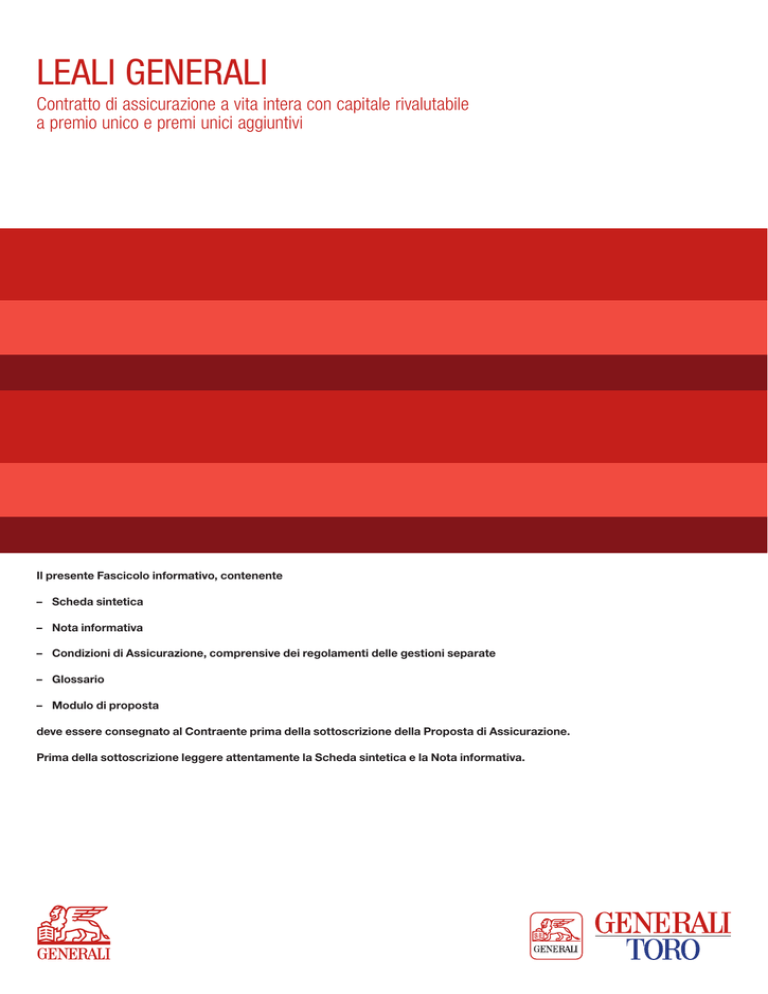 LEALI GENERALI

Contratto di assicurazione a vita intera con capitale rivalutabile a premio unico e premi unici aggiuntivi

Il presente Fascicolo informativo, contenente

– Scheda sintetica

– Nota informativa

– Condizioni di Assicurazione, comprensive dei regolamenti delle gestioni separate

– Glossario

– Modulo di proposta

deve essere consegnato al Contraente prima della sottoscrizione della Proposta di Assicurazione.

Prima della sottoscrizione leggere attentamente la Scheda sintetica e la Nota informativa.

GENERALI

GENERALI

GENERALI
TORO